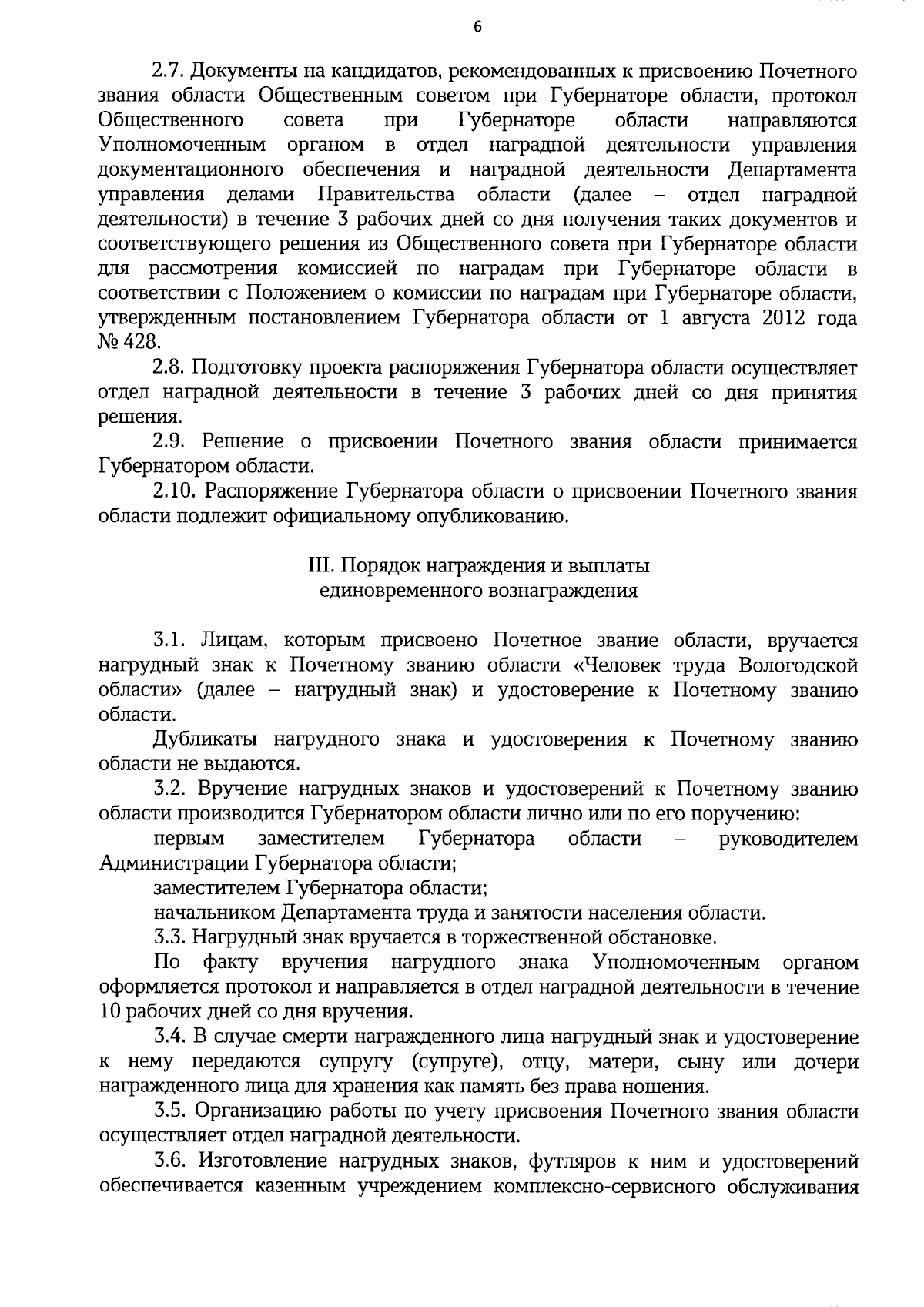 6

2.7. Документы на кандидатов, рекомендованных к присвоению Почетного звания области Общественным советом при Губернаторе области, протокол Общественного совета при Губернаторе области направляются Уполномоченным органом в отдел наградной деятельности управления документационного обеспечения и наградной деятельности Департамента управления делами Правительства области (далее – отдел наградной деятельности) в течение 3 рабочих дней со дня получения таких документов и соответствующего решения из Общественного совета при Губернаторе области для рассмотрения комиссией по наградам при Губернаторе области в соответствии с Положением о комиссии по наградам при Губернаторе области, утвержденным постановлением Губернатора области от 1 августа 2012 года № 428.

2.8. Подготовку проекта распоряжения Губернатора области осуществляет отдел наградной деятельности в течение 3 рабочих дней со дня принятия решения.

2.9. Решение о присвоении Почетного звания области принимается Губернатором области.

2.10. Распоряжение Губернатора области о присвоении Почетного звания области подлежит официальному опубликованию.

III. Порядок награждения и выплаты единовременного вознаграждения

3.1. Лицам, которым присвоено Почетное звание области, вручается нагрудный знак к Почетному званию области «Человек труда Вологодской области» (далее – нагрудный знак) и удостоверение к Почетному званию области.

Дубликаты нагрудного знака и удостоверения к Почетному званию области не выдаются.

3.2. Вручение нагрудных знаков и удостоверений к Почетному званию области производится Губернатором области лично или по его поручению:

первым заместителем Губернатора области – руководителем Администрации Губернатора области;

заместителем Губернатора области;

начальником Департамента труда и занятости населения области.

3.3. Нагрудный знак вручается в торжественной обстановке.

По факту вручения нагрудного знака Уполномоченным органом оформляется протокол и направляется в отдел наградной деятельности в течение 10 рабочих дней со дня вручения.

3.4. В случае смерти награжденного лица нагрудный знак и удостоверение к нему передаются супругу (супруге), отцу, матери, сыну или дочери награжденного лица для хранения как память без права ношения.

3.5. Организацию работы по учету присвоения Почетного звания области осуществляет отдел наградной деятельности.

3.6. Изготовление нагрудных знаков, футляров к ним и удостоверений обеспечивается казенным учреждением комплексно-сервисного обслуживания